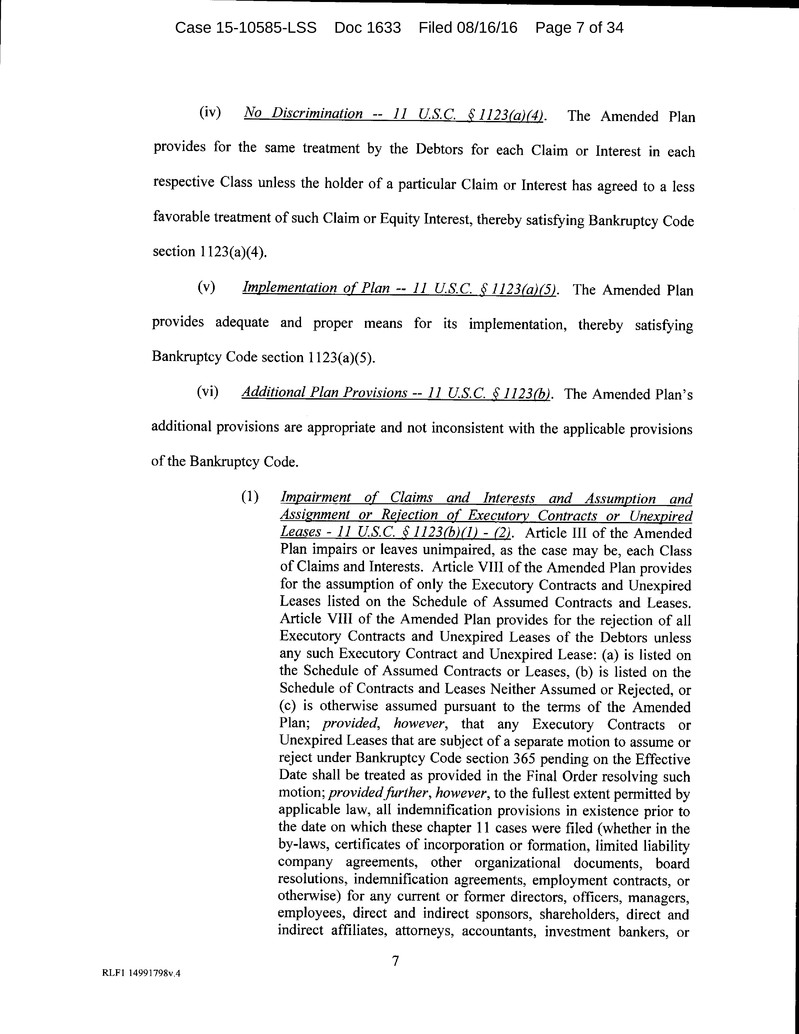 Case 15-10585-LSS Doc 1633 Filed 08/16/16 Page 7 of 34

(iv) No Discrimination -- 11 U.S.C. § 1123(a)(4). The Amended Plan provides for the same treatment by the Debtors for each Claim or Interest in each respective Class unless the holder of a particular Claim or Interest has agreed to a less favorable treatment of such Claim or Equity Interest, thereby satisfying Bankruptcy Code section 1123(a)(4).

(v) Implementation of Plan -- 11 U.S.C. § 1123(a)(5). The Amended Plan provides adequate and proper means for its implementation, thereby satisfying Bankruptcy Code section 1123(a)(5).

(vi) Additional Plan Provisions -- 11 U.S.C. § 1123(b). The Amended Plan's additional provisions are appropriate and not inconsistent with the applicable provisions of the Bankruptcy Code.

(1) Impairment of Claims and Interests and Assumption and Assignment or Rejection of Executory Contracts or Unexpired Leases - 11 U.S.C. § 1123(b)(1) - (2). Article III of the Amended Plan impairs or leaves unimpaired, as the case may be, each Class of Claims and Interests. Article VIII of the Amended Plan provides for the assumption of only the Executory Contracts and Unexpired Leases listed on the Schedule of Assumed Contracts and Leases. Article VIII of the Amended Plan provides for the rejection of all Executory Contracts and Unexpired Leases of the Debtors unless any such Executory Contract and Unexpired Lease: (a) is listed on the Schedule of Assumed Contracts or Leases, (b) is listed on the Schedule of Contracts and Leases Neither Assumed or Rejected, or (c) is otherwise assumed pursuant to the terms of the Amended Plan; provided, however, that any Executory Contracts or Unexpired Leases that are subject of a separate motion to assume or reject under Bankruptcy Code section 365 pending on the Effective Date shall be treated as provided in the Final Order resolving such motion; provided further, however, to the fullest extent permitted by applicable law, all indemnification provisions in existence prior to the date on which these chapter 11 cases were filed (whether in the by-laws, certificates of incorporation or formation, limited liability company agreements, other organizational documents, board resolutions, indemnification agreements, employment contracts, or otherwise) for any current or former directors, officers, managers, employees, direct and indirect sponsors, shareholders, direct and indirect affiliates, attorneys, accountants, investment bankers, or

7

RLF1 14991798v.4